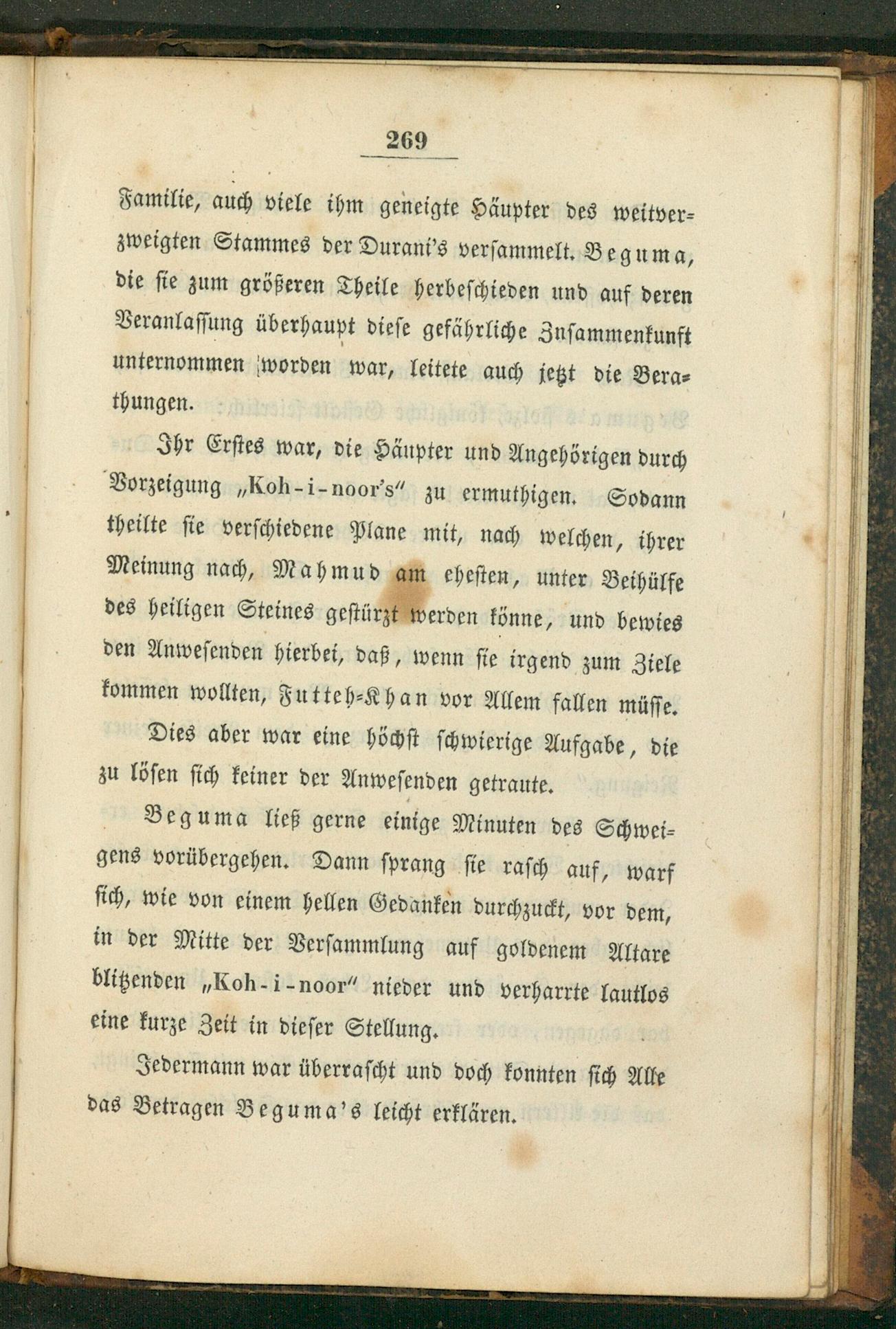 269

Familie, auch viele ihm geneigte Häupter des weitverzweigten Stammes der Durani's versammelt. Beguma, die sie zum größeren Theile herbeschieden und auf deren Veranlassung überhaupt diese gefährliche Zusammenkunft unternommen worden war, leitete auch jetzt die Berathungen.

Ihr Erstes war, die Häupter und Angehörigen durch Vorzeigung „Koh-i-noor's" zu ermuthigen. Sodann theilte sie verschiedene Plane mit, nach welchen, ihrer Meinung nach, Mahmud am ehesten, unter Beihülfe des heiligen Steines gestürzt werden könne, und bewies den Anwesenden hierbei, daß, wenn sie irgend zum Ziele kommen wollten, Futteh-Khan vor Allem fallen müsse. Dies aber war eine höchst schwierige Aufgabe, die zu lösen sich keiner der Anwesenden getraute.

Beguma ließ gerne einige Minuten des Schweigens vorübergehen. Dann sprang sie rasch auf, warf sich, wie von einem hellen Gedanken durchzuckt, vor dem, in der Mitte der Versammlung auf goldenem Altare blitzenden „Koh-i-noor" nieder und verharrte lautlos eine kurze Zeit in dieser Stellung.

Jedermann war überrascht und doch konnten sich Alle das Betragen Beguma's leicht erklären.